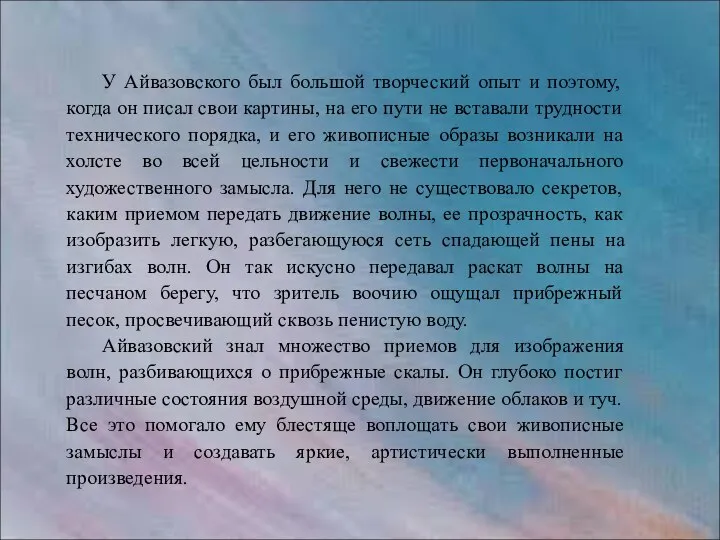 У Айвазовского был большой творческий опыт и поэтому, когда он писал свои картины, на его пути не вставали трудности технического порядка, и его живописные образы возникали на холсте во всей цельности и свежести первоначального художественного замысла. Для него не существовало секретов, каким приемом передать движение волны, ее прозрачность, как изобразить легкую, разбегающуюся сеть спадающей пены на изгибах волн. Он так искусно передавал раскат волны на песчаном берегу, что зритель воочию ощущал прибрежный песок, просвечивающий сквозь пенистую воду.

Айвазовский знал множество приемов для изображения волн, разбивающихся о прибрежные скалы. Он глубоко постиг различные состояния воздушной среды, движение облаков и туч. Все это помогало ему блестяще воплощать свои живописные замыслы и создавать яркие, артистически выполненные произведения.